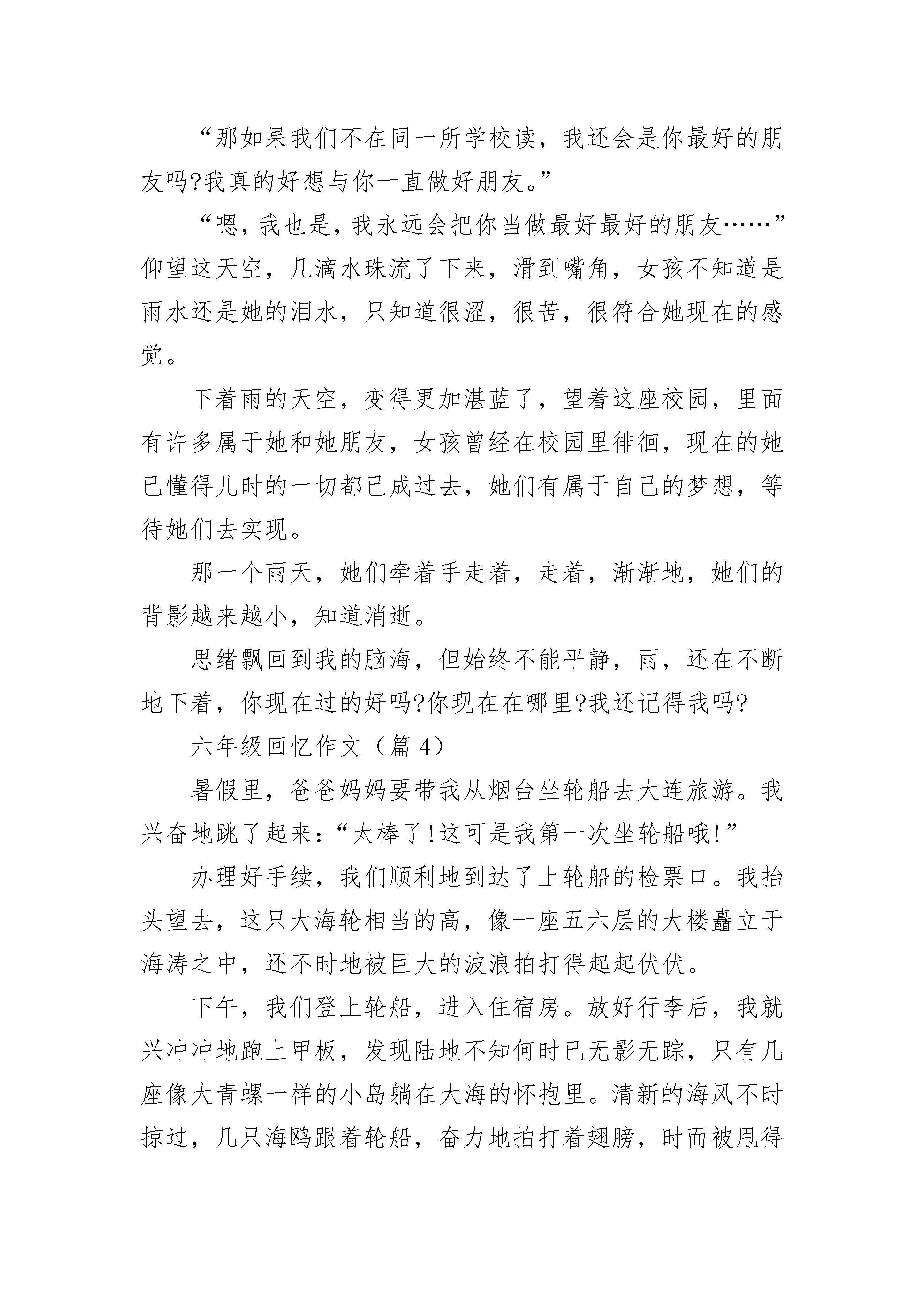 “那如果我们不在同一所学校读，我还会是你最好的朋友吗?我真的好想与你一直做好朋友。”

“嗯，我也是，我永远会把你当做最好最好的朋友……”仰望这天空，几滴水珠流了下来，滑到嘴角，女孩不知道是雨水还是她的泪水，只知道很涩，很苦，很符合她现在的感觉。

下着雨的天空，变得更加湛蓝了，望着这座校园，里面有许多属于她和她朋友，女孩曾经在校园里徘徊，现在的她已懂得儿时的一切都已成过去，她们有属于自己的梦想，等待她们去实现。

那一个雨天，她们牵着手走着，走着，渐渐地，她们的背影越来越小，知道消逝。

思绪飘回到我的脑海，但始终不能平静，雨，还在不断地下着，你现在过的好吗?你现在在哪里?我还记得我吗?

六年级回忆作文（篇 4）

暑假里，爸爸妈妈要带我从烟台坐轮船去大连旅游。我兴奋地跳了起来:“太棒了!这可是我第一次坐轮船哦!”

办理好手续，我们顺利地到达了上轮船的检票口。我抬头望去，这只大海轮相当的高，像一座五六层的大楼矗立于海涛之中，还不时地被巨大的波浪拍打得起起伏伏。

下午，我们登上轮船，进入住宿房。放好行李后，我就兴冲冲地跑上甲板，发现陆地不知何时已无影无踪，只有几座像大青螺一样的小岛躺在大海的怀抱里。清新的海风不时掠过，几只海鸥跟着轮船，奋力地拍打着翅膀，时而被甩得